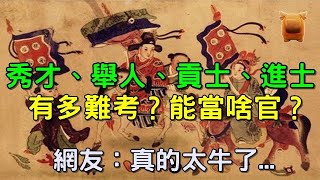 秀才、舉人、貢士、進士
有多難考？能當啥官？
網友：真的太牛了...